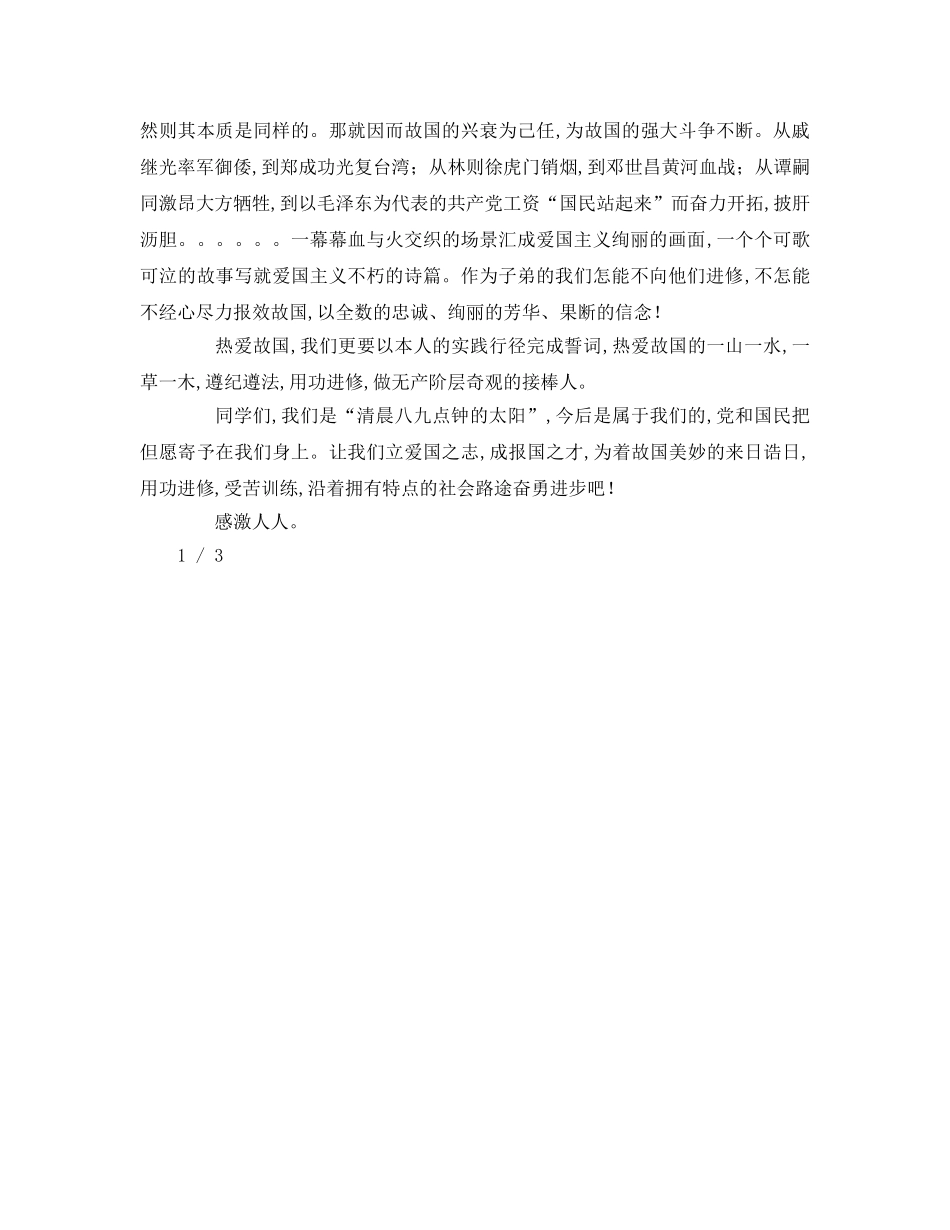 然则其本质是同样的。那就因而故国的兴衰为己任，为故国的强大斗争不断。从戚继光率军御倭，到郑成功光复台湾；从林则徐虎门销烟，到邓世昌黄河血战；从谭嗣同激昂大方牺牲，到以毛泽东为代表的共产党工资“国民站起来”而奋力开拓，披肝沥胆。。。。。。一幕幕血与火交织的场景汇成爱国主义绚丽的画面，一个个可歌可泣的故事写就爱国主义不朽的诗篇。作为子弟的我们怎能不向他们进修，不怎能不经心尽力报效故国，以全数的忠诚、绚丽的芳华、果断的信念！

热爱故国，我们更要以本人的实践行径完成誓词，热爱故国的一山一水，一草一木，遵纪遵法，用功进修，做无产阶层奇观的接棒人。

同学们，我们是“清晨八九点钟的太阳”，今后是属于我们的，党和国民把但愿寄予在我们身上。让我们立爱国之志，成报国之才，为着故国美妙的来日诰日，用功进修，受苦训练，沿着拥有特点的社会路途奋勇进步吧！

感激人人。

1 / 3